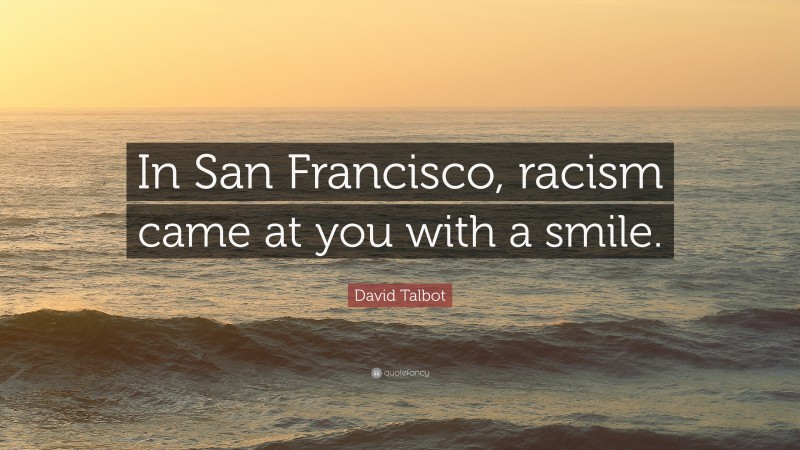 In San Francisco, racism came at you with a smile.

David Talbot

quotefancy